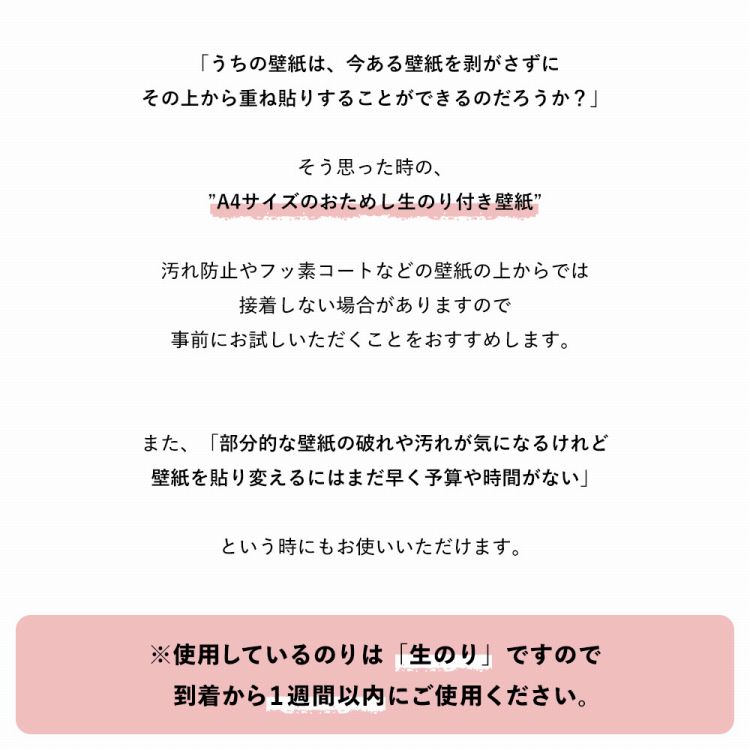 「うちの壁紙は、今ある壁紙を剥がさずに
その上から重ね貼りすることができるのだろうか？」

そう思った時の、
”A4サイズのおためし生のり付き壁紙”

汚れ防止やフッ素コートなどの壁紙の上からでは
接着しない場合がありますので
事前にお試しいただくことをおすすめします。

また、「部分的な壁紙の破れや汚れが気になるけれど
壁紙を貼り変えるにはまだ早く予算や時間がない」

という時にもお使いいただけます。

※使用しているのりは「生のり」ですので
到着から1週間以内にご使用ください。